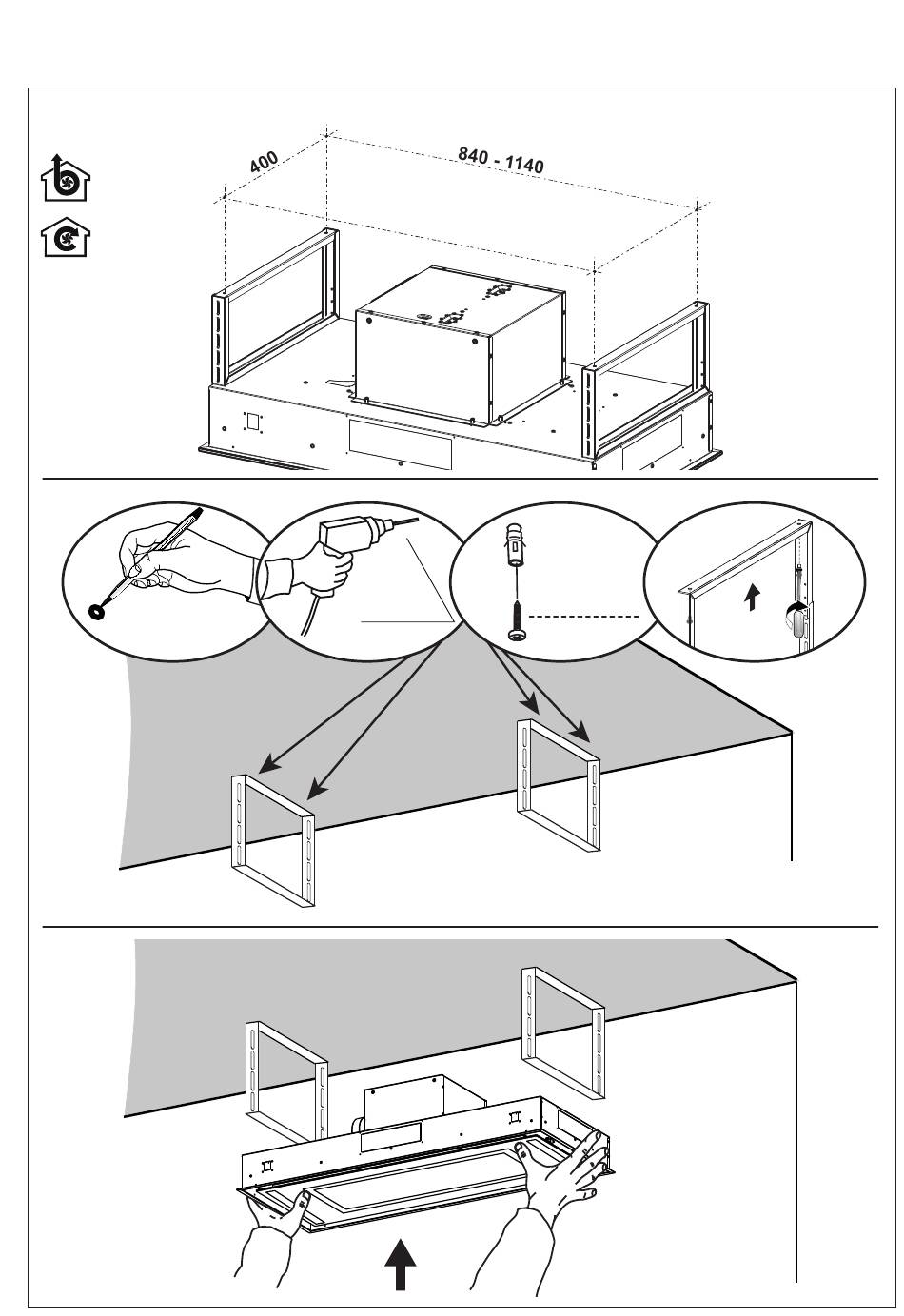 400

840 - 1140